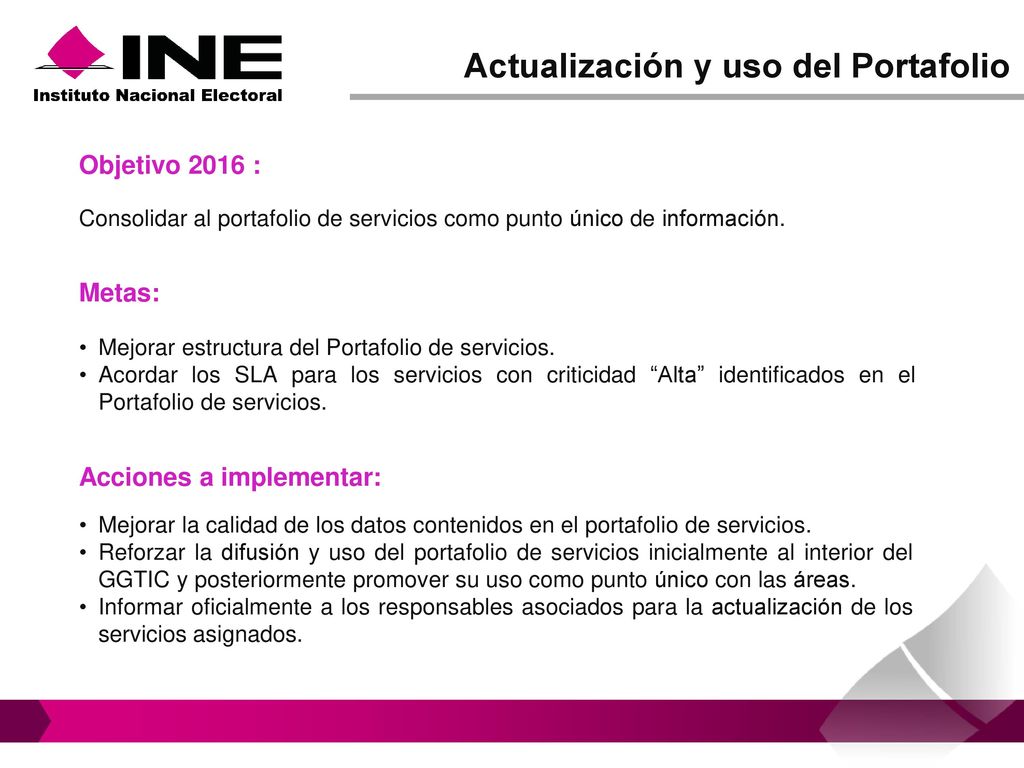 INE
Instituto Nacional Electoral

Actualización y uso del Portafolio

Objetivo 2016 :

Consolidar al portafolio de servicios como punto único de información.

Metas:

• Mejorar estructura del Portafolio de servicios.
• Acordar los SLA para los servicios con criticidad “Alta” identificados en el Portafolio de servicios.

Acciones a implementar:

• Mejorar la calidad de los datos contenidos en el portafolio de servicios.
• Reforzar la difusión y uso del portafolio de servicios inicialmente al interior del GGTIC y posteriormente promover su uso como punto único con las áreas.
• Informar oficialmente a los responsables asociados para la actualización de los servicios asignados.